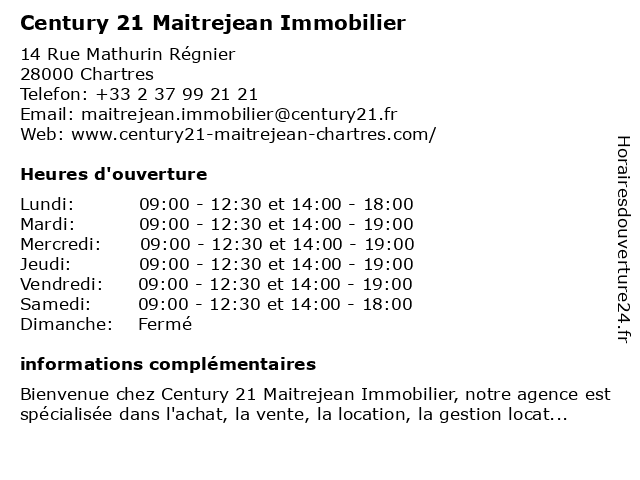 Century 21 Maitrejean Immobilier

14 Rue Mathurin Régnier
28000 Chartres
Telefon: +33 2 37 99 21 21
Email: maitrejean.immobilier@century21.fr
Web: www.century21-maitrejean-chartres.com/

Heures d'ouverture

| | |
|---|---|
| Lundi: | 09:00 - 12:30 et 14:00 - 18:00 |
| Mardi: | 09:00 - 12:30 et 14:00 - 19:00 |
| Mercredi: | 09:00 - 12:30 et 14:00 - 19:00 |
| Jeudi: | 09:00 - 12:30 et 14:00 - 19:00 |
| Vendredi: | 09:00 - 12:30 et 14:00 - 19:00 |
| Samedi: | 09:00 - 12:30 et 14:00 - 18:00 |
| Dimanche: | Fermé |

informations complémentaires

Bienvenue chez Century 21 Maitrejean Immobilier, notre agence est spécialisée dans l'achat, la vente, la location, la gestion locat...

Horairesdouverture24.fr